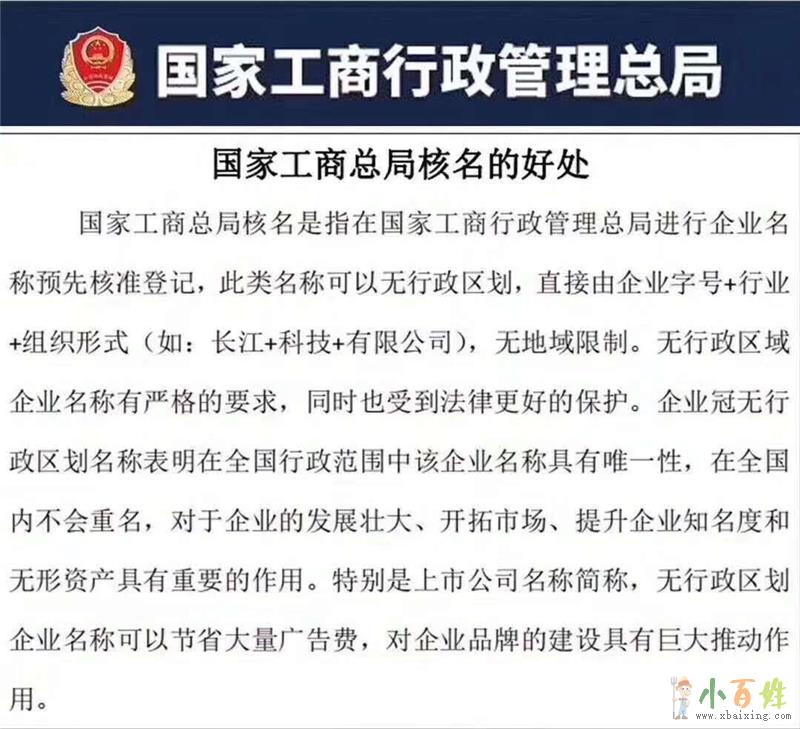 国家工商行政管理总局

国家工商总局核名的好处

国家工商总局核名是指在国家工商行政管理总局进行企业名称预先核准登记，此类名称可以无行政区划，直接由企业字号+行业+组织形式（如：长江+科技+有限公司），无地域限制。无行政区域企业名称有严格的要求，同时也受到法律更好的保护。企业冠无行政区划名称表明在全国行政范围中该企业名称具有唯一性，在全国内不会重名，对于企业的发展壮大、开拓市场、提升企业知名度和无形资产具有重要的作用。特别是上市公司名称简称，无行政区划企业名称可以节省大量广告费，对企业品牌的建设具有巨大推动作用。

小百姓
www.xbaixing.com